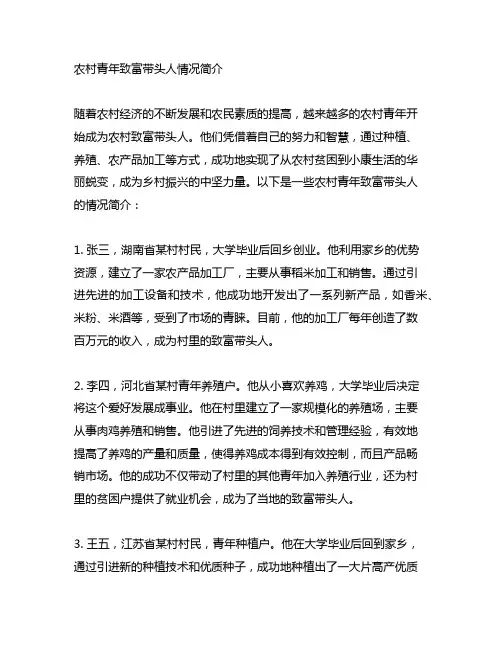 农村青年致富带头人情况简介

随着农村经济的不断发展和农民素质的提高，越来越多的农村青年开始成为农村致富带头人。他们凭借着自己的努力和智慧，通过种植、养殖、农产品加工等方式，成功地实现了从农村贫困到小康生活的华丽蜕变，成为乡村振兴的中坚力量。以下是一些农村青年致富带头人的情况简介：

1. 张三，湖南省某村村民，大学毕业后回乡创业。他利用家乡的优势资源，建立了一家农产品加工厂，主要从事稻米加工和销售。通过引进先进的加工设备和技术，他成功地开发出了一系列新产品，如香米、米粉、米酒等，受到了市场的青睐。目前，他的加工厂每年创造了数百万元的收入，成为村里的致富带头人。

2. 李四，河北省某村青年养殖户。他从小喜欢养鸡，大学毕业后决定将这个爱好发展成事业。他在村里建立了一家规模化的养殖场，主要从事肉鸡养殖和销售。他引进了先进的饲养技术和管理经验，有效地提高了养鸡的产量和质量，使得养鸡成本得到有效控制，而且产品畅销市场。他的成功不仅带动了村里的其他青年加入养殖行业，还为村里的贫困户提供了就业机会，成为了当地的致富带头人。

3. 王五，江苏省某村村民，青年种植户。他在大学毕业后回到家乡，通过引进新的种植技术和优质种子，成功地种植出了一大片高产优质